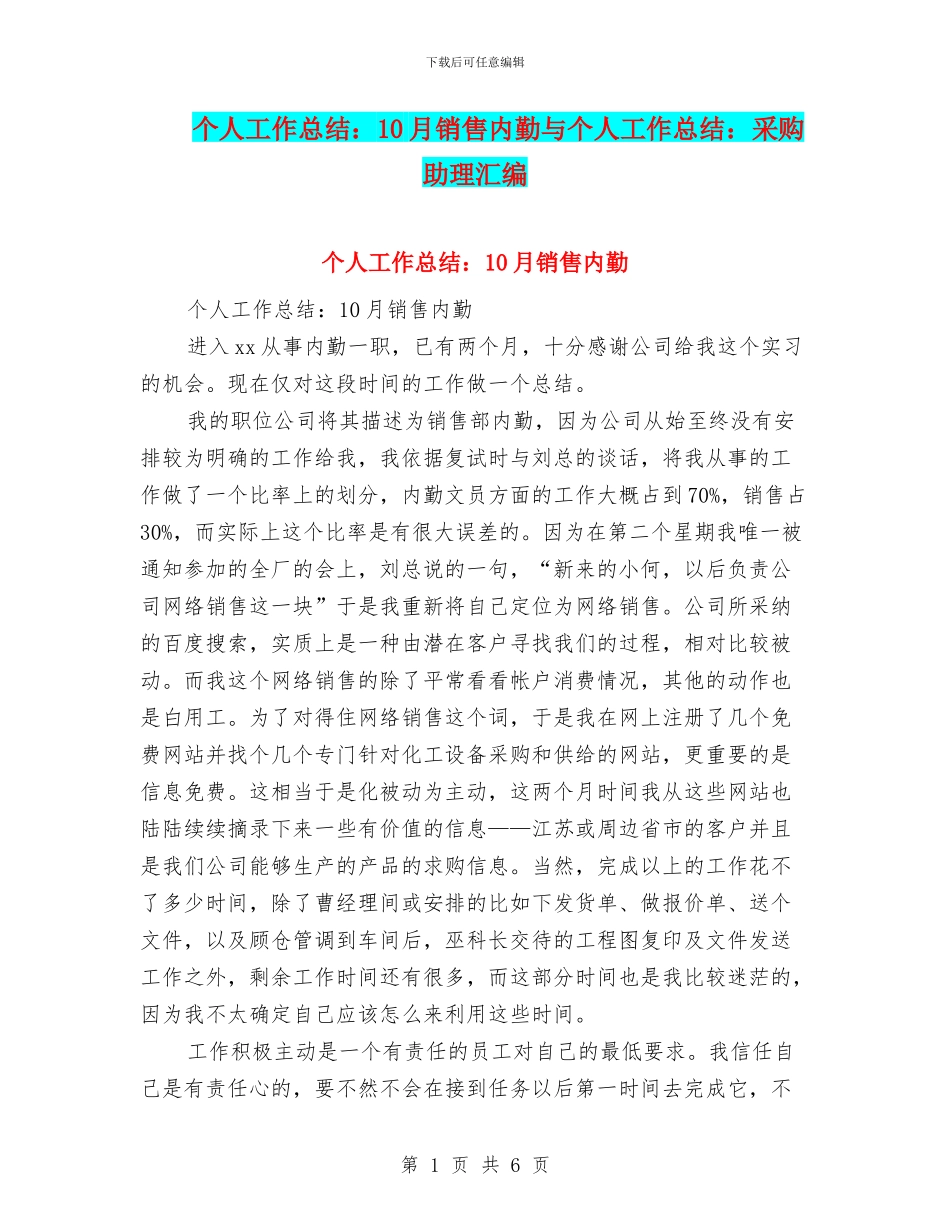 下载后可任意编辑

个人工作总结：10月销售内勤与个人工作总结：采购助理汇编

个人工作总结：10月销售内勤

个人工作总结：10月销售内勤

进入xx从事内勤一职，已有两个月，十分感谢公司给我这个实习的机会。现在仅对这段时间的工作做一个总结。

我的职位公司将其描述为销售部内勤，因为公司从始至终没有安排较为明确的工作给我，我依据复试时与刘总的谈话，将我从事的工作做了一个比率上的划分，内勤文员方面的工作大概占到70%，销售占30%，而实际上这个比率是有很大误差的。因为在第二个星期我唯一被通知参加的全厂的会上，刘总说的一句，“新来的小何，以后负责公司网络销售这一块”于是我重新将自己定位为网络销售。公司所采纳的百度搜索，实质上是一种由潜在客户寻找我们的过程，相对比较被动。而我这个网络销售的除了平常看看帐户消费情况，其他的动作也是白用工。为了对得住网络销售这个词，于是我在网上注册了几个免费网站并找个几个专门针对化工设备采购和供给的网站，更重要的是信息免费。这相当于是化被动为主动，这两个月时间我从这些网站也陆陆续续摘录下来一些有价值的信息——江苏或周边省市的客户并且是我们公司能够生产的产品的求购信息。当然，完成以上的工作花不了多少时间，除了曹经理间或安排的比如下发货单、做报价单、送个文件，以及顾仓管调到车间后，巫科长交待的工程图复印及文件发送工作之外，剩余工作时间还有很多，而这部分时间也是我比较迷茫的，因为我不太确定自己应该怎么来利用这些时间。

工作积极主动是一个有责任的员工对自己的最低要求。我信任自己是有责任心的，要不然不会在接到任务以后第一时间去完成它，不

第 1 页 共 6 页